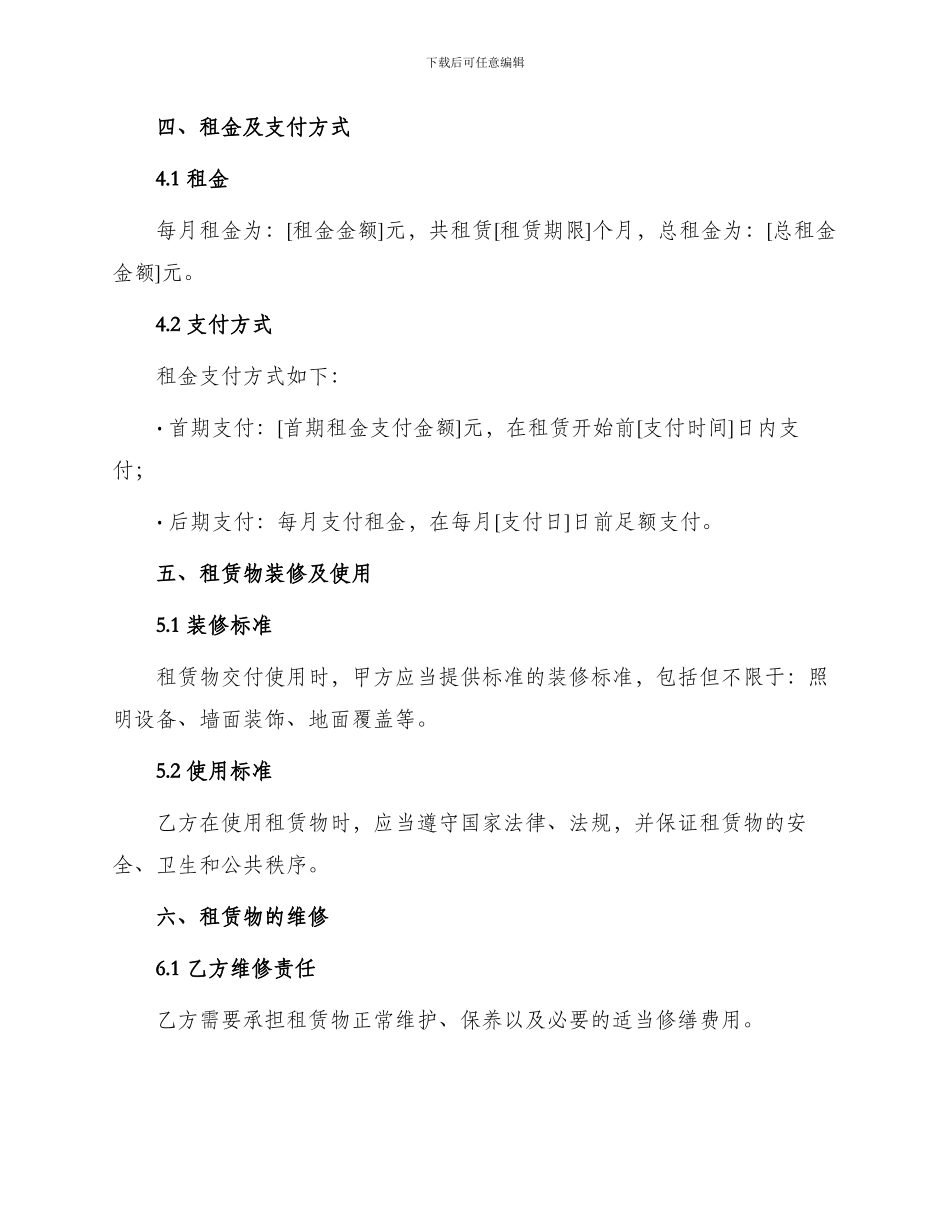 下载后可任意编辑

四、租金及支付方式

4.1 租金

每月租金为：[租金金额]元，共租赁[租赁期限]个月，总租金为：[总租金金额]元。

4.2 支付方式

租金支付方式如下：

· 首期支付：[首期租金支付金额]元，在租赁开始前[支付时间]日内支付；

· 后期支付：每月支付租金，在每月[支付日]日前足额支付。

五、租赁物装修及使用

5.1 装修标准

租赁物交付使用时，甲方应当提供标准的装修标准，包括但不限于：照明设备、墙面装饰、地面覆盖等。

5.2 使用标准

乙方在使用租赁物时，应当遵守国家法律、法规，并保证租赁物的安全、卫生和公共秩序。

六、租赁物的维修

6.1 乙方维修责任

乙方需要承担租赁物正常维护、保养以及必要的适当修缮费用。